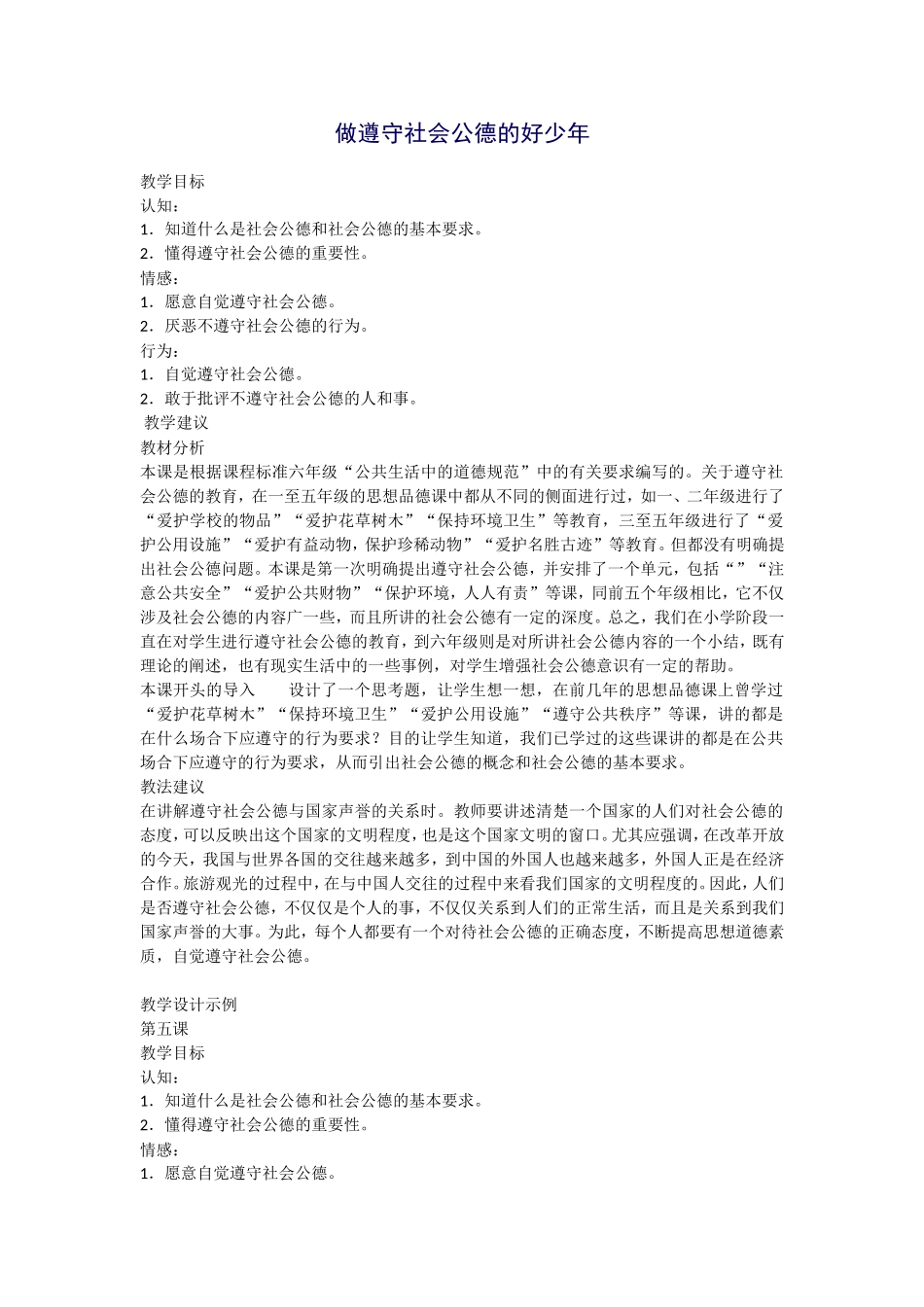 做遵守社会公德的好少年

教学目标
认知：
1．知道什么是社会公德和社会公德的基本要求。
2．懂得遵守社会公德的重要性。
情感：
1．愿意自觉遵守社会公德。
2．厌恶不遵守社会公德的行为。
行为：
1．自觉遵守社会公德。
2．敢于批评不遵守社会公德的人和事。
教学建议
教材分析
本课是根据课程标准六年级“公共生活中的道德规范”中的有关要求编写的。关于遵守社会公德的教育，在一至五年级的思想品德课中都从不同的侧面进行过，如一、二年级进行了“爱护学校的物品”“爱护花草树木”“保持环境卫生”等教育，三至五年级进行了“爱护公用设施”“爱护有益动物，保护珍稀动物”“爱护名胜古迹”等教育。但都没有明确提出社会公德问题。本课是第一次明确提出遵守社会公德，并安排了一个单元，包括“”“注意公共安全”“爱护公共财物”“保护环境，人人有责”等课，同前五个年级相比，它不仅涉及社会公德的内容广一些，而且所讲的社会公德有一定的深度。总之，我们在小学阶段一直在对学生进行遵守社会公德的教育，到六年级则是对所讲社会公德内容的一个小结，既有理论的阐述，也有现实生活中的一些事例，对学生增强社会公德意识有一定的帮助。
本课开头的导入　　设计了一个思考题，让学生想一想，在前几年的思想品德课上曾学过“爱护花草树木”“保持环境卫生”“爱护公用设施”“遵守公共秩序”等课，讲的都是在什么场合下应遵守的行为要求？目的让学生知道，我们已学过的这些课讲的都是在公共场合下应遵守的行为要求，从而引出社会公德的概念和社会公德的基本要求。
教法建议
在讲解遵守社会公德与国家声誉的关系时。教师要讲述清楚一个国家的人们对社会公德的态度，可以反映出这个国家的文明程度，也是这个国家文明的窗口。尤其应强调，在改革开放的今天，我国与世界各国的交往越来越多，到中国的外国人也越来越多，外国人正是在经济合作。旅游观光的过程中，在与中国人交往的过程中来看我们国家的文明程度的。因此，人们是否遵守社会公德，不仅仅是个人的事，不仅仅关系到人们的正常生活，而且是关系到我们国家声誉的大事。为此，每个人都要有一个对待社会公德的正确态度，不断提高思想道德素质，自觉遵守社会公德。

教学设计示例
第五课
教学目标
认知：
1．知道什么是社会公德和社会公德的基本要求。
2．懂得遵守社会公德的重要性。
情感：
1．愿意自觉遵守社会公德。